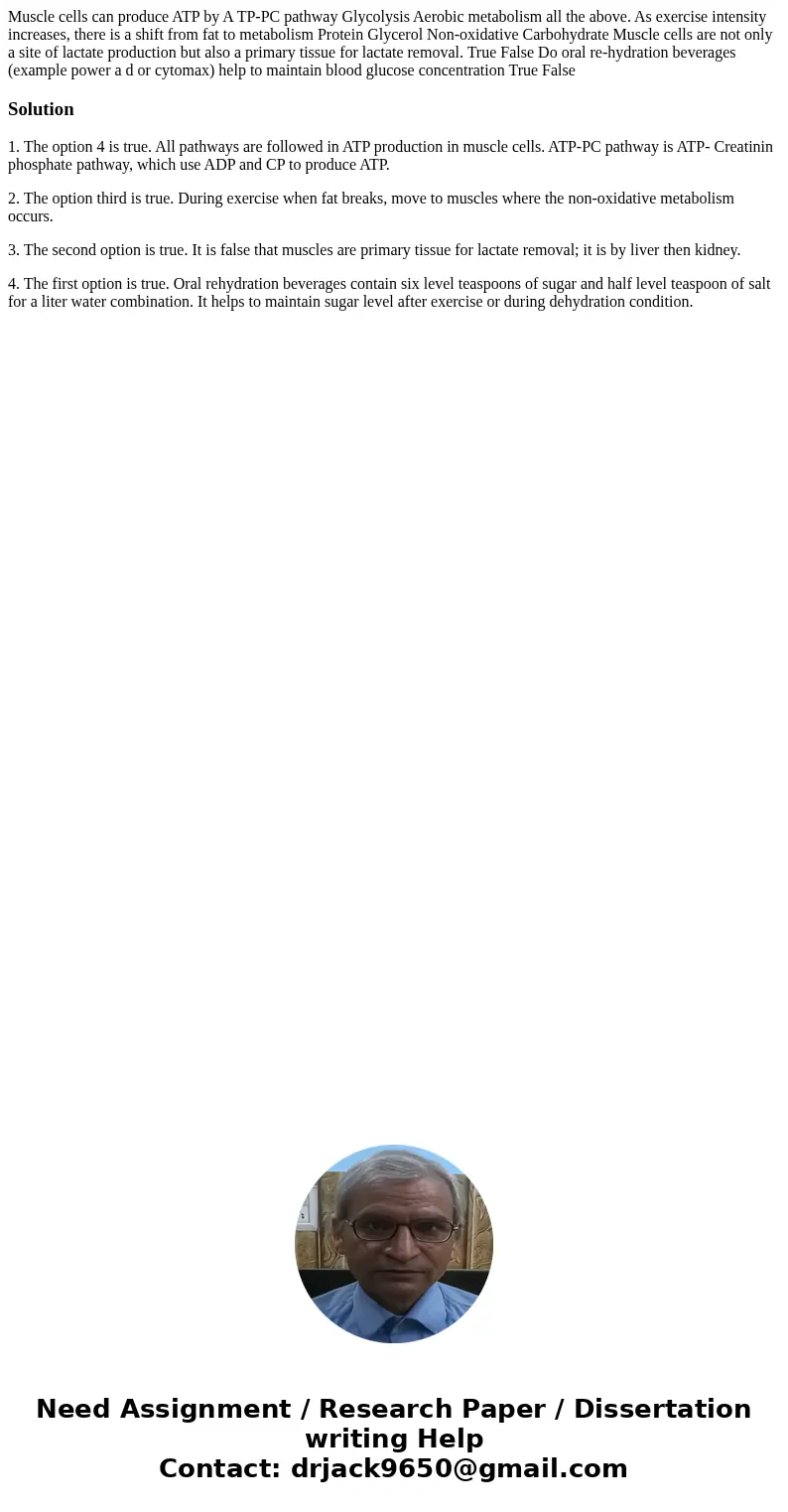 Muscle cells can produce ATP by A TP-PC pathway Glycolysis Aerobic metabolism all the above. As exercise intensity increases, there is a shift from fat to metabolism Protein Glycerol Non-oxidative Carbohydrate Muscle cells are not only a site of lactate production but also a primary tissue for lactate removal. True False Do oral re-hydration beverages (example power a d or cytomax) help to maintain blood glucose concentration True False

Solution

1. The option 4 is true. All pathways are followed in ATP production in muscle cells. ATP-PC pathway is ATP- Creatinin phosphate pathway, which use ADP and CP to produce ATP.

2. The option third is true. During exercise when fat breaks, move to muscles where the non-oxidative metabolism occurs.

3. The second option is true. It is false that muscles are primary tissue for lactate removal; it is by liver then kidney.

4. The first option is true. Oral rehydration beverages contain six level teaspoons of sugar and half level teaspoon of salt for a liter water combination. It helps to maintain sugar level after exercise or during dehydration condition.

Need Assignment / Research Paper / Dissertation writing Help
Contact: drjack9650@gmail.com